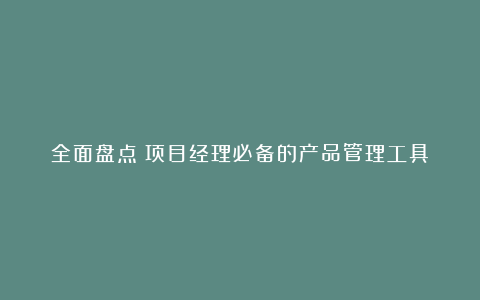 全面盘点 项目经理必备的产品管理工具